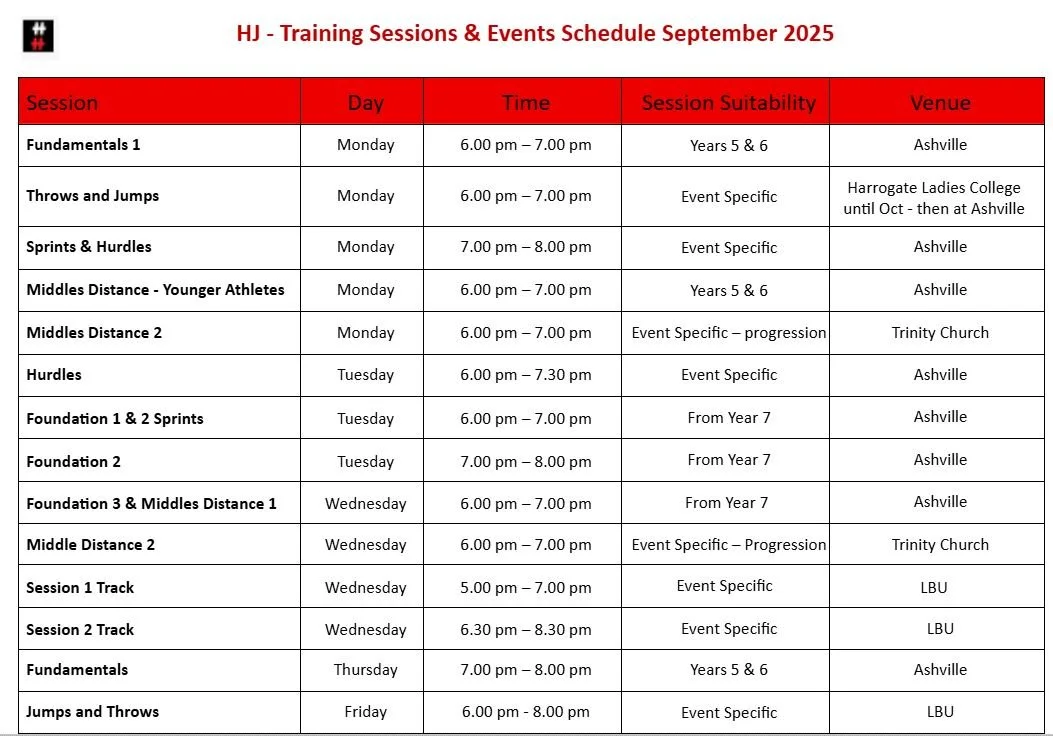 HJ - Training Sessions & Events Schedule September 2025

| Session | Day | Time | Session Suitability | Venue |
|---|---|---|---|---|
| Fundamentals 1 | Monday | 6.00 pm – 7.00 pm | Years 5 & 6 | Ashville |
| Throws and Jumps | Monday | 6.00 pm – 7.00 pm | Event Specific | Harrogate Ladies College until Oct - then at Ashville |
| Sprints & Hurdles | Monday | 7.00 pm – 8.00 pm | Event Specific | Ashville |
| Middles Distance - Younger Athletes | Monday | 6.00 pm – 7.00 pm | Years 5 & 6 | Ashville |
| Middles Distance 2 | Monday | 6.00 pm – 7.00 pm | Event Specific – progression | Trinity Church |
| Hurdles | Tuesday | 6.00 pm – 7.30 pm | Event Specific | Ashville |
| Foundation 1 & 2 Sprints | Tuesday | 6.00 pm – 7.00 pm | From Year 7 | Ashville |
| Foundation 2 | Tuesday | 7.00 pm – 8.00 pm | From Year 7 | Ashville |
| Foundation 3 & Middles Distance 1 | Wednesday | 6.00 pm – 7.00 pm | From Year 7 | Ashville |
| Middle Distance 2 | Wednesday | 6.00 pm – 7.00 pm | Event Specific – Progression | Trinity Church |
| Session 1 Track | Wednesday | 5.00 pm – 7.00 pm | Event Specific | LBU |
| Session 2 Track | Wednesday | 6.30 pm – 8.30 pm | Event Specific | LBU |
| Fundamentals | Thursday | 7.00 pm – 8.00 pm | Years 5 & 6 | Ashville |
| Jumps and Throws | Friday | 6.00 pm - 8.00 pm | Event Specific | LBU |